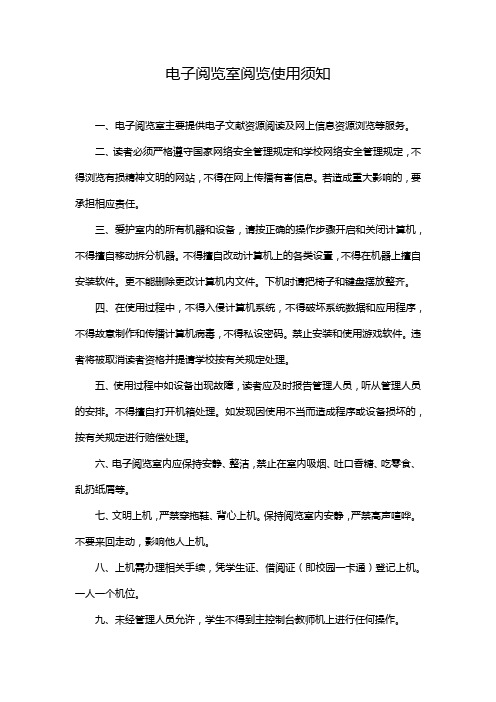 电子阅览室阅览使用须知

一、电子阅览室主要提供电子文献资源阅读及网上信息资源浏览等服务。

二、读者必须严格遵守国家网络安全管理规定和学校网络安全管理规定，不得浏览有损精神文明的网站，不得在网上传播有害信息。若造成重大影响的，要承担相应责任。

三、爱护室内的所有机器和设备，请按正确的操作步骤开启和关闭计算机，不得擅自移动拆分机器。不得擅自改动计算机上的各类设置，不得在机器上擅自安装软件。更不能删除更改计算机内文件。下机时请把椅子和键盘摆放整齐。

四、在使用过程中，不得入侵计算机系统，不得破坏系统数据和应用程序，不得故意制作和传播计算机病毒，不得私设密码。禁止安装和使用游戏软件。违者将被取消读者资格并提请学校按有关规定处理。

五、使用过程中如设备出现故障，读者应及时报告管理人员，听从管理人员的安排。不得擅自打开机箱处理。如发现因使用不当而造成程序或设备损坏的，按有关规定进行赔偿处理。

六、电子阅览室内应保持安静、整洁，禁止在室内吸烟、吐口香糖、吃零食、乱扔纸屑等。

七、文明上机，严禁穿拖鞋、背心上机。保持阅览室内安静，严禁高声喧哗。不要来回走动，影响他人上机。

八、上机需办理相关手续，凭学生证、借阅证（即校园一卡通）登记上机。一人一个机位。

九、未经管理人员允许，学生不得到主控制台教师机上进行任何操作。